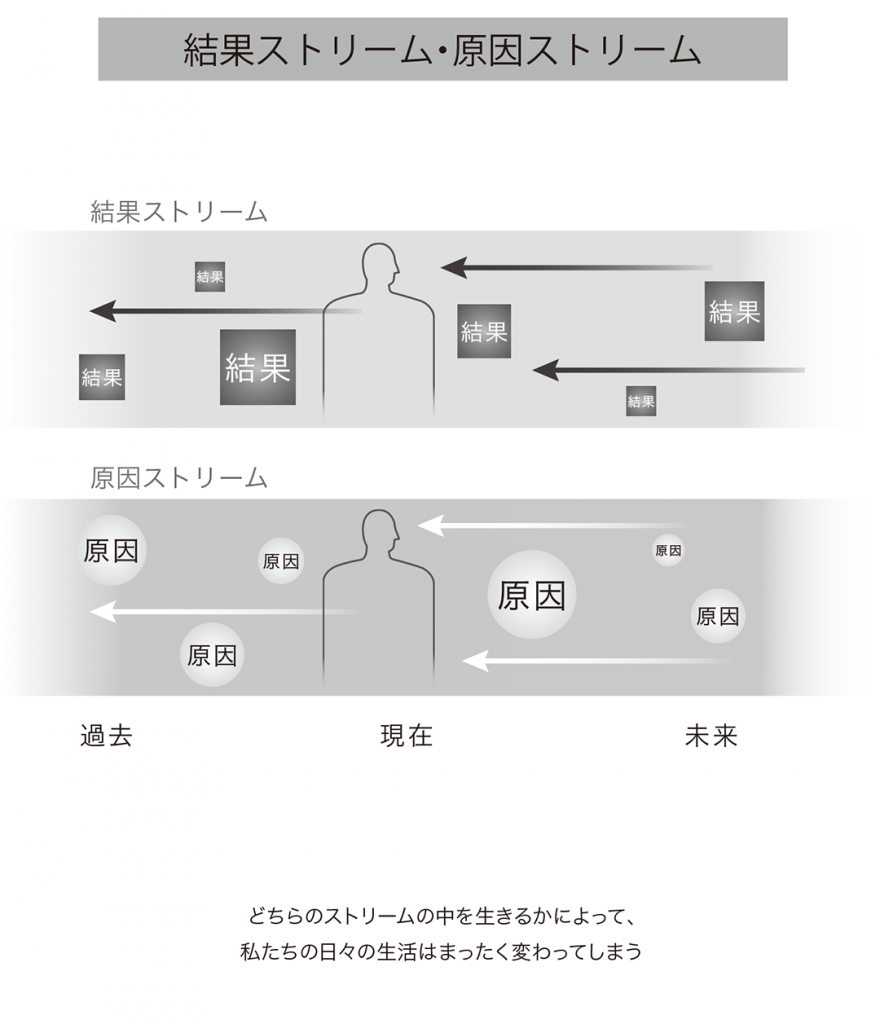 結果ストリーム・原因ストリーム

結果ストリーム

結果

結果

結果

結果

結果

結果

原因ストリーム

原因

原因

原因

原因

原因

原因

過去

現在

未来

どちらのストリームの中を生きるかによって、
私たちの日々の生活はまったく変わってしまう